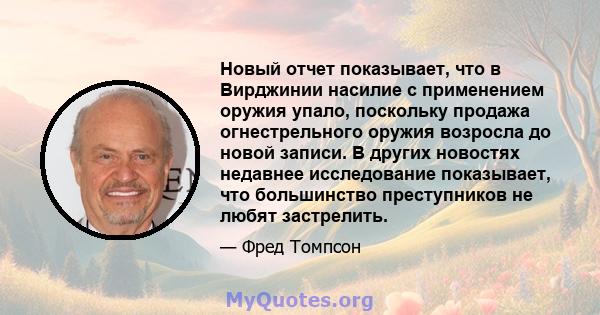 Новый отчет показывает, что в Вирджинии насилие с применением оружия упало, поскольку продажа огнестрельного оружия возросла до новой записи. В других новостях недавнее исследование показывает, что большинство преступников не любят застрелить.

— Фред Томпсон

MyQuotes.org